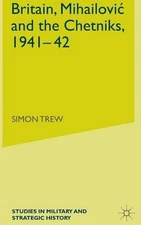 Britain, Mihailović and the Chetniks, 1941–42

SIMON TREW

STUDIES IN MILITARY AND STRATEGIC HISTORY